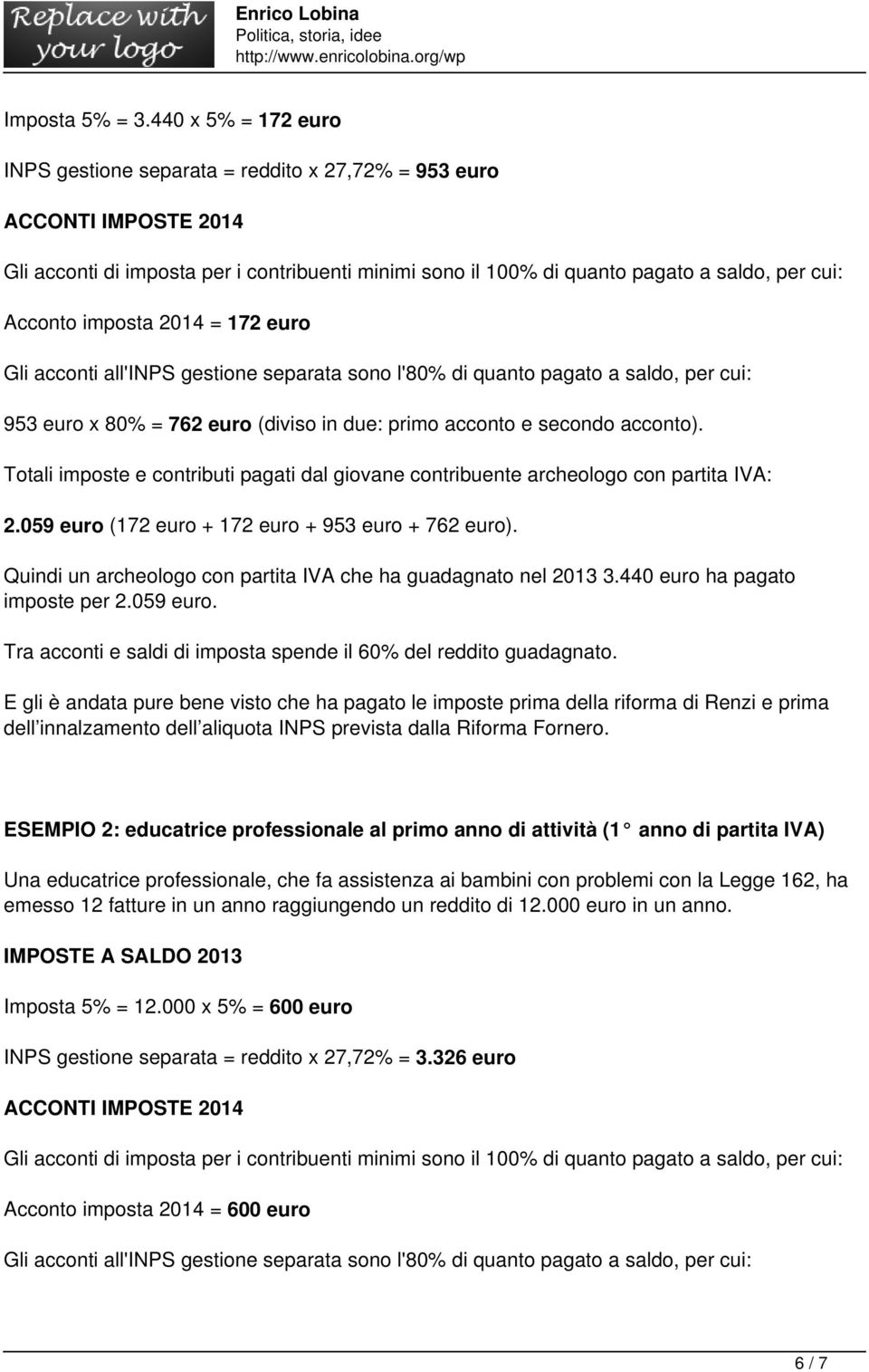 Replace with your logo

Enrico Lobina
Politica, storia, idee
http://www.enricolobina.org/wp

Imposta 5% = 3.440 x 5% = 172 euro

INPS gestione separata = reddito x 27,72% = 953 euro

ACCONTI IMPOSTE 2014

Gli acconti di imposta per i contribuenti minimi sono il 100% di quanto pagato a saldo, per cui:

Acconto imposta 2014 = 172 euro

Gli acconti all'INPS gestione separata sono l'80% di quanto pagato a saldo, per cui:

953 euro x 80% = 762 euro (diviso in due: primo acconto e secondo acconto).

Totali imposte e contributi pagati dal giovane contribuente archeologo con partita IVA:

2.059 euro (172 euro + 172 euro + 953 euro + 762 euro).

Quindi un archeologo con partita IVA che ha guadagnato nel 2013 3.440 euro ha pagato imposte per 2.059 euro.

Tra acconti e saldi di imposta spende il 60% del reddito guadagnato.

E gli è andata pure bene visto che ha pagato le imposte prima della riforma di Renzi e prima dell innalzamento dell aliquota INPS prevista dalla Riforma Fornero.

ESEMPIO 2: educatrice professionale al primo anno di attività (1 anno di partita IVA)

Una educatrice professionale, che fa assistenza ai bambini con problemi con la Legge 162, ha emesso 12 fatture in un anno raggiungendo un reddito di 12.000 euro in un anno.

IMPOSTE A SALDO 2013

Imposta 5% = 12.000 x 5% = 600 euro

INPS gestione separata = reddito x 27,72% = 3.326 euro

ACCONTI IMPOSTE 2014

Gli acconti di imposta per i contribuenti minimi sono il 100% di quanto pagato a saldo, per cui:

Acconto imposta 2014 = 600 euro

Gli acconti all'INPS gestione separata sono l'80% di quanto pagato a saldo, per cui:

6 / 7